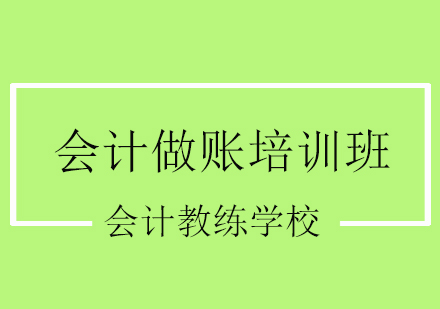 会计做账培训班

会计教练学校